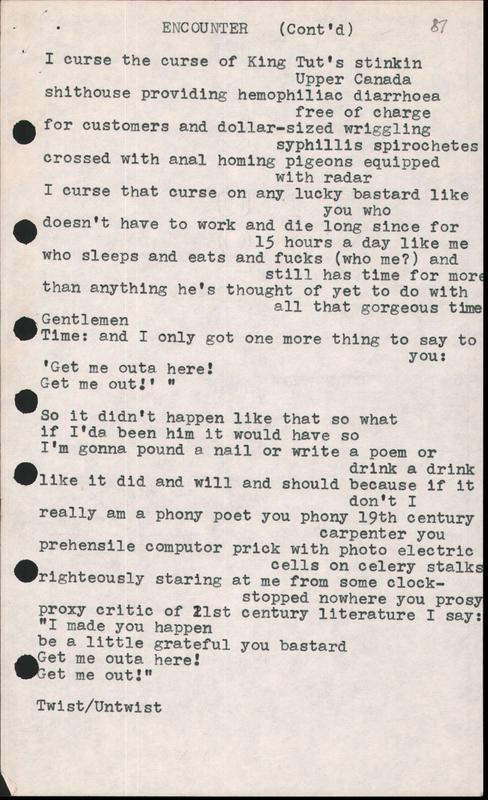 ENCOUNTER (Cont'd) 87

I curse the curse of King Tut's stinkin
Upper Canada
shithouse providing hemophiliac diarrhoea
free of charge
for customers and dollar-sized wriggling
syphillis spirochetes
crossed with anal homing pigeons equipped
with radar
I curse that curse on any lucky bastard like
you who
doesn't have to work and die long since for
15 hours a day like me
who sleeps and eats and fucks (who me?) and
still has time for more
than anything he's thought of yet to do with
all that gorgeous time
Gentlemen
Time: and I only got one more thing to say to
you:
'Get me outa here!
Get me out!' "

So it didn't happen like that so what
if I'da been him it would have so
I'm gonna pound a nail or write a poem or
drink a drink
like it did and will and should because if it
don't I
really am a phony poet you phony 19th century
carpenter you
prehensile computor prick with photo electric
cells on celery stalks
righteously staring at me from some clock-
stopped nowhere you prosy
proxy critic of 21st century literature I say:
"I made you happen
be a little grateful you bastard
Get me outa here!
Get me out!"

Twist/Untwist